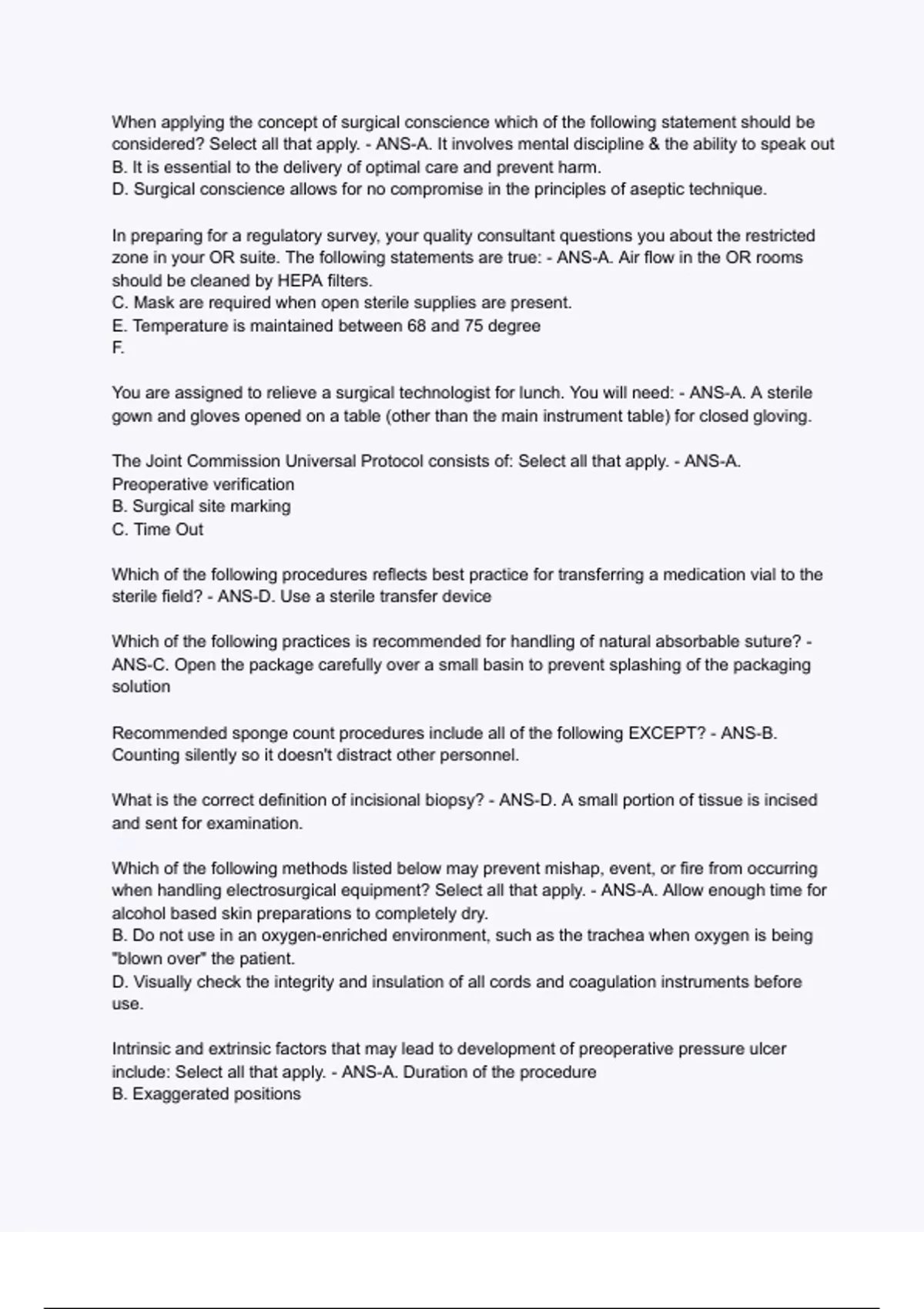 When applying the concept of surgical conscience which of the following statement should be considered? Select all that apply. - ANS-A. It involves mental discipline & the ability to speak out
B. It is essential to the delivery of optimal care and prevent harm.
D. Surgical conscience allows for no compromise in the principles of aseptic technique.

In preparing for a regulatory survey, your quality consultant questions you about the restricted zone in your OR suite. The following statements are true: - ANS-A. Air flow in the OR rooms should be cleaned by HEPA filters.
C. Mask are required when open sterile supplies are present.
E. Temperature is maintained between 68 and 75 degree
F.

You are assigned to relieve a surgical technologist for lunch. You will need: - ANS-A. A sterile gown and gloves opened on a table (other than the main instrument table) for closed gloving.

The Joint Commission Universal Protocol consists of: Select all that apply. - ANS-A. Preoperative verification
B. Surgical site marking
C. Time Out

Which of the following procedures reflects best practice for transferring a medication vial to the sterile field? - ANS-D. Use a sterile transfer device

Which of the following practices is recommended for handling of natural absorbable suture? - ANS-C. Open the package carefully over a small basin to prevent splashing of the packaging solution

Recommended sponge count procedures include all of the following EXCEPT? - ANS-B. Counting silently so it doesn't distract other personnel.

What is the correct definition of incisional biopsy? - ANS-D. A small portion of tissue is incised and sent for examination.

Which of the following methods listed below may prevent mishap, event, or fire from occurring when handling electrosurgical equipment? Select all that apply. - ANS-A. Allow enough time for alcohol based skin preparations to completely dry.
B. Do not use in an oxygen-enriched environment, such as the trachea when oxygen is being "blown over" the patient.
D. Visually check the integrity and insulation of all cords and coagulation instruments before use.

Intrinsic and extrinsic factors that may lead to development of preoperative pressure ulcer include: Select all that apply. - ANS-A. Duration of the procedure
B. Exaggerated positions